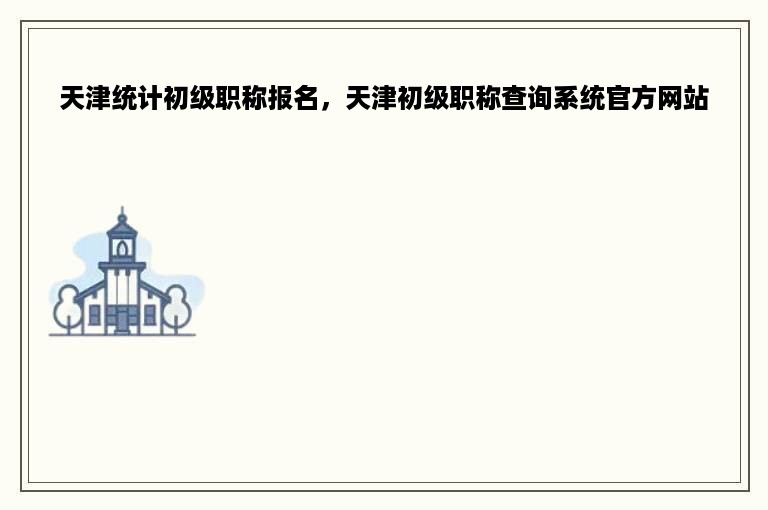 天津统计初级职称报名，天津初级职称查询系统官方网站